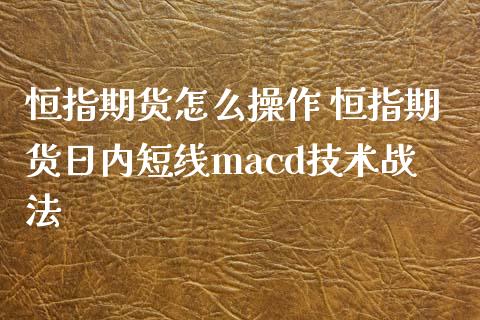 恒指期货怎么操作 恒指期货日内短线macd技术战法